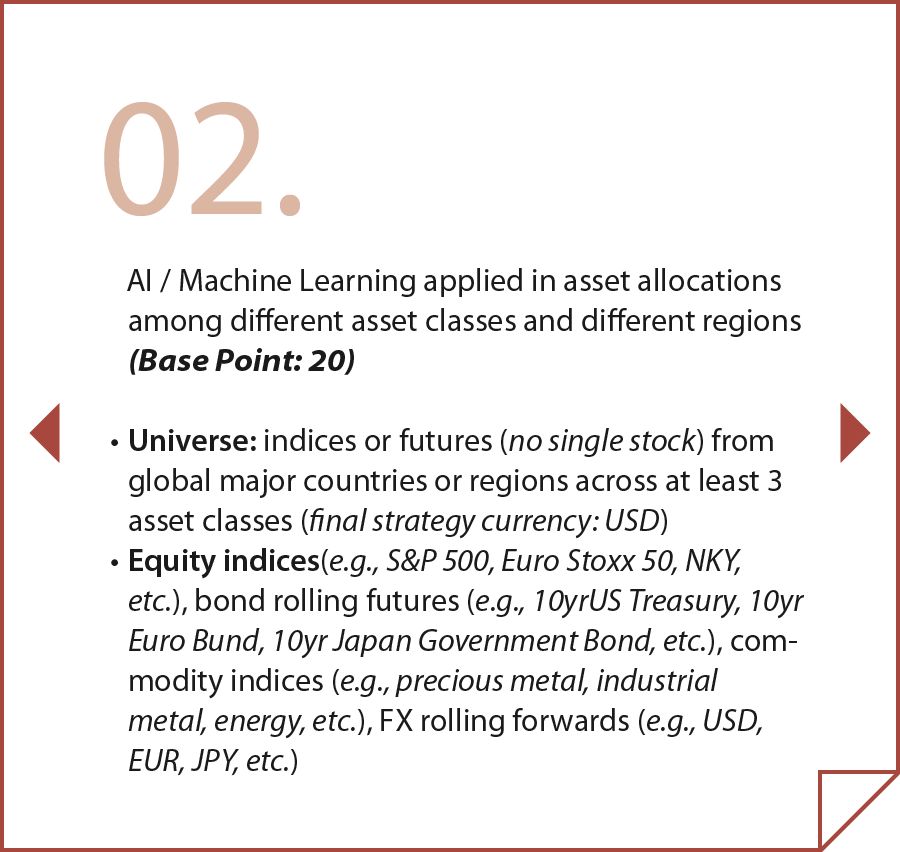 02.

AI / Machine Learning applied in asset allocations among different asset classes and different regions (Base Point: 20)

• Universe: indices or futures (no single stock) from global major countries or regions across at least 3 asset classes (final strategy currency: USD)
• Equity indices(e.g., S&P 500, Euro Stoxx 50, NKY, etc.), bond rolling futures (e.g., 10yrUS Treasury, 10yr Euro Bund, 10yr Japan Government Bond, etc.), commodity indices (e.g., precious metal, industrial metal, energy, etc.), FX rolling forwards (e.g., USD, EUR, JPY, etc.)